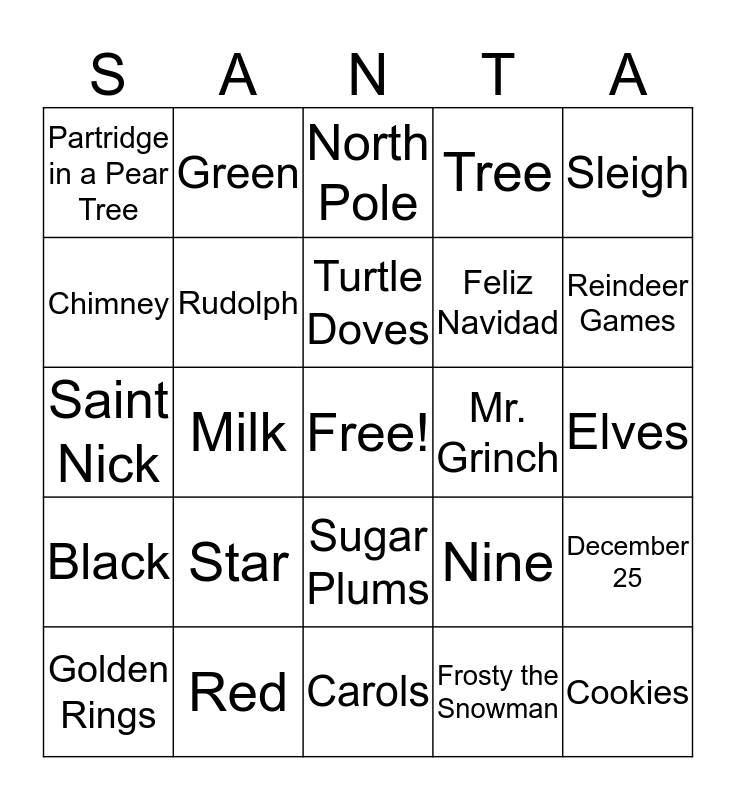 | S | A | N | T | A |
|---|---|---|---|---|
| Partridge in a Pear Tree | Green | North Pole | Tree | Sleigh |
| Chimney | Rudolph | Turtle Doves | Feliz Navidad | Reindeer Games |
| Saint Nick | Milk | Free! | Mr. Grinch | Elves |
| Black | Star | Sugar Plums | Nine | December 25 |
| Golden Rings | Red | Carols | Frosty the Snowman | Cookies |